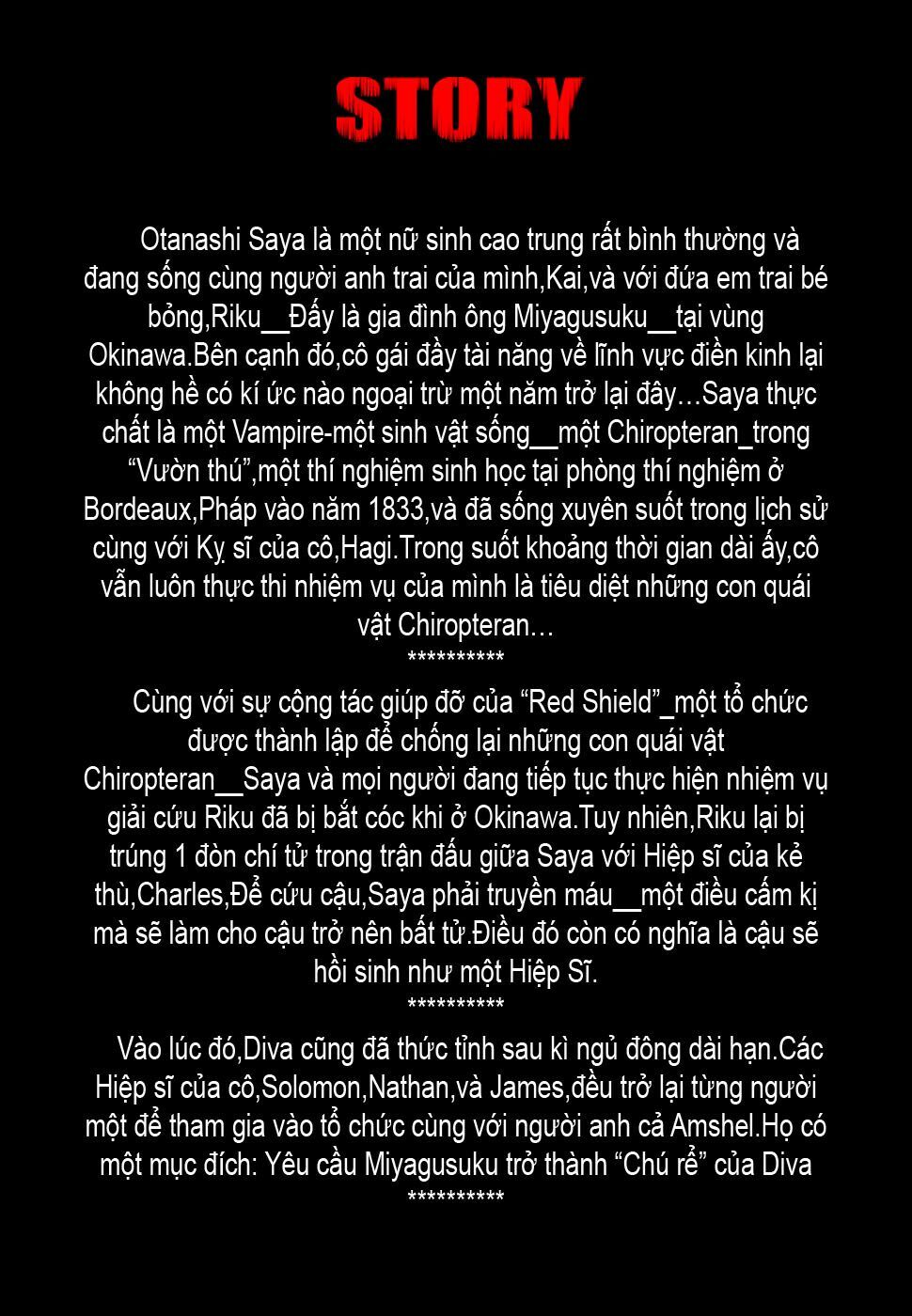 STORY

Otanashi Saya là một nữ sinh cao trung rất bình thường và đang sống cùng người anh trai của mình,Kai,và với đứa em trai bé bỏng,Riku__Đấy là gia đình ông Miyagusuku__tại vùng Okinawa.Bên cạnh đó,cô gái đầy tài năng về lĩnh vực điền kinh lại không hề có kí ức nào ngoại trừ một năm trở lại đây…Saya thực chất là một Vampire-một sinh vật sống__một Chiropteran_trong “Vườn thú”,một thí nghiệm sinh học tại phòng thí nghiệm ở Bordeaux,Pháp vào năm 1833,và đã sống xuyên suốt trong lịch sử cùng với Kỵ sĩ của cô,Hagi.Trong suốt khoảng thời gian dài ấy,cô vẫn luôn thực thi nhiệm vụ của mình là tiêu diệt những con quái vật Chiropteran…
**********

Cùng với sự cộng tác giúp đỡ của “Red Shield”_một tổ chức được thành lập để chống lại những con quái vật Chiropteran__Saya và mọi người đang tiếp tục thực hiện nhiệm vụ giải cứu Riku đã bị bắt cóc khi ở Okinawa.Tuy nhiên,Riku lại bị trúng 1 đòn chí tử trong trận đấu giữa Saya với Hiệp sĩ của kẻ thù,Charles,Để cứu cậu,Saya phải truyền máu__một điều cấm kị mà sẽ làm cho cậu trở nên bất tử.Điều đó còn có nghĩa là cậu sẽ hồi sinh như một Hiệp Sĩ.
**********

Vào lúc đó,Diva cũng đã thức tỉnh sau kì ngủ đông dài hạn.Các Hiệp sĩ của cô,Solomon,Nathan,và James,đều trở lại từng người một để tham gia vào tổ chức cùng với người anh cả Amshel.Họ có một mục đích: Yêu cầu Miyagusuku trở thành “Chú rể” của Diva
**********